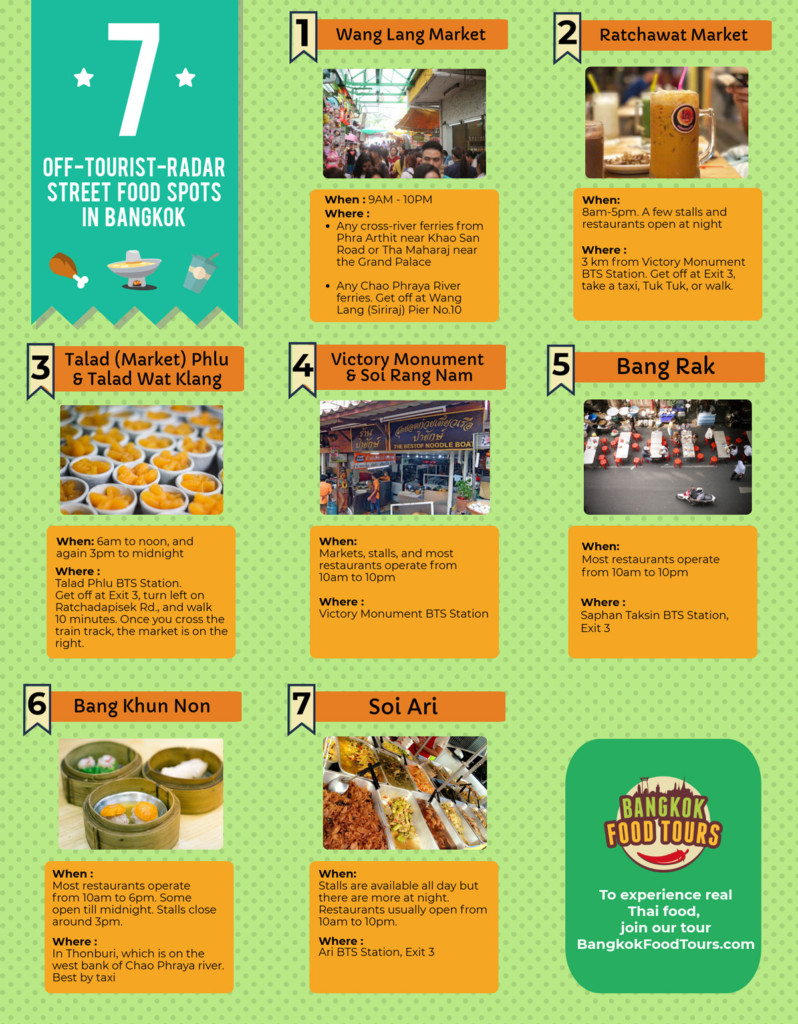 7

OFF-TOURIST-RADAR STREET FOOD SPOTS IN BANGKOK

1 Wang Lang Market

When : 9AM - 10PM
Where :
• Any cross-river ferries from Phra Arthit near Khao San Road or Tha Maharaj near the Grand Palace
• Any Chao Phraya River ferries. Get off at Wang Lang (Siriraj) Pier No.10

2 Ratchawat Market

When:
8am-5pm. A few stalls and restaurants open at night

Where :
3 km from Victory Monument BTS Station. Get off at Exit 3, take a taxi, Tuk Tuk, or walk.

3 Talad (Market) Phlu & Talad Wat Klang

When: 6am to noon, and again 3pm to midnight
Where :
Talad Phlu BTS Station. Get off at Exit 3, turn left on Ratchadapisek Rd., and walk 10 minutes. Once you cross the train track, the market is on the right.

4 Victory Monument & Soi Rang Nam

THE BEST OF NOODLE BOAT

When:
Markets, stalls, and most restaurants operate from 10am to 10pm

Where :
Victory Monument BTS Station

5 Bang Rak

When:
Most restaurants operate from 10am to 10pm

Where :
Saphan Taksin BTS Station, Exit 3

6 Bang Khun Non

When :
Most restaurants operate from 10am to 6pm. Some open till midnight. Stalls close around 3pm.

Where :
In Thonburi, which is on the west bank of Chao Phraya river. Best by taxi

7 Soi Ari

When:
Stalls are available all day but there are more at night. Restaurants usually open from 10am to 10pm.

Where :
Ari BTS Station, Exit 3

BANGKOK FOOD TOURS

To experience real Thai food, join our tour
BangkokFoodTours.com